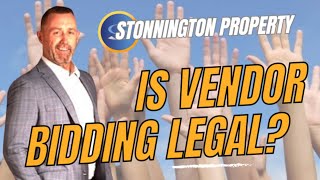 STONNINGTON PROPERTY

IS VENDOR BIDDING LEGAL?